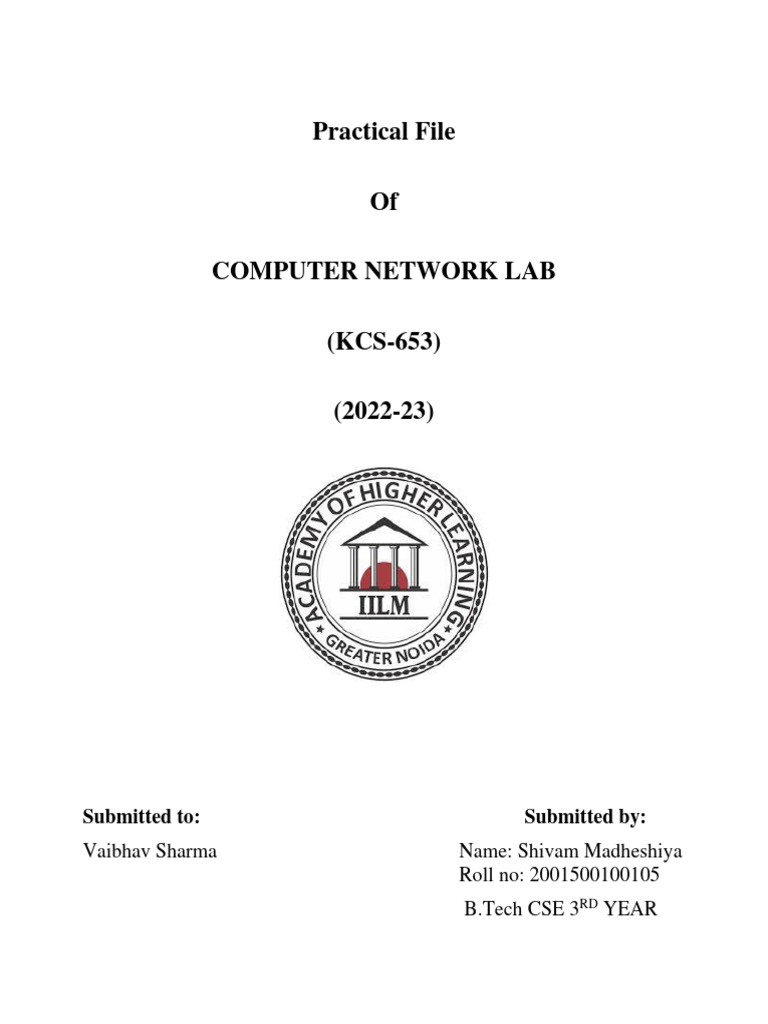 Practical File

Of

COMPUTER NETWORK LAB

(KCS-653)

(2022-23)

ACADEMY OF HIGHER LEARNING

IILM

GREATER NOIDA

Submitted to:

Vaibhav Sharma

Submitted by:

Name: Shivam Madheshiya
Roll no: 2001500100105
B.Tech CSE 3$^{RD}$ YEAR